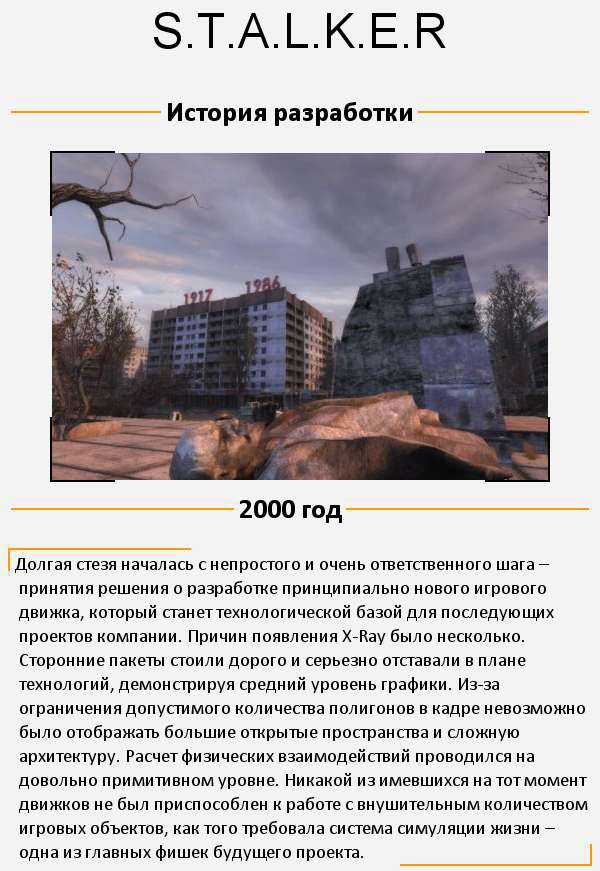 S.T.A.L.K.E.R

История разработки

1917 1986

2000 год

Долгая стезя началась с непростого и очень ответственного шага – принятия решения о разработке принципиально нового игрового движка, который станет технологической базой для последующих проектов компании. Причин появления X-Ray было несколько. Сторонние пакеты стоили дорого и серьезно отставали в плане технологий, демонстрируя средний уровень графики. Из-за ограничения допустимого количества полигонов в кадре невозможно было отображать большие открытые пространства и сложную архитектуру. Расчет физических взаимодействий проводился на довольно примитивном уровне. Никакой из имевшихся на тот момент движков не был приспособлен к работе с внушительным количеством игровых объектов, как того требовала система симуляции жизни – одна из главных фишек будущего проекта.